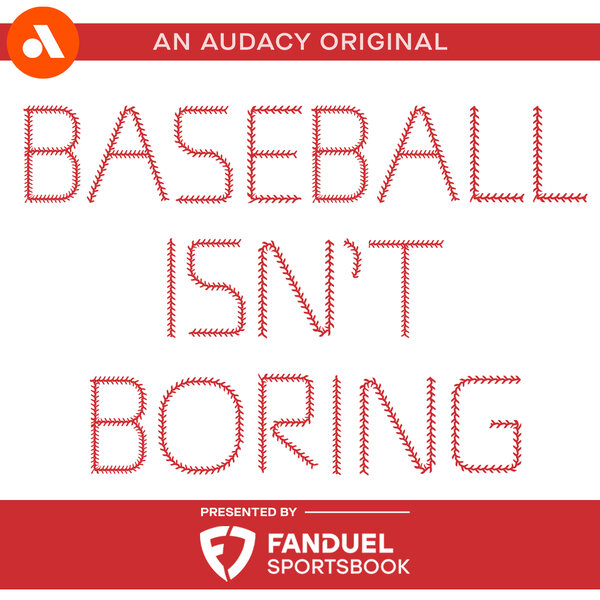 AN AUDACY ORIGINAL

BASEBALL ISN'T BORING

PRESENTED BY

FANDUEL SPORTSBOOK